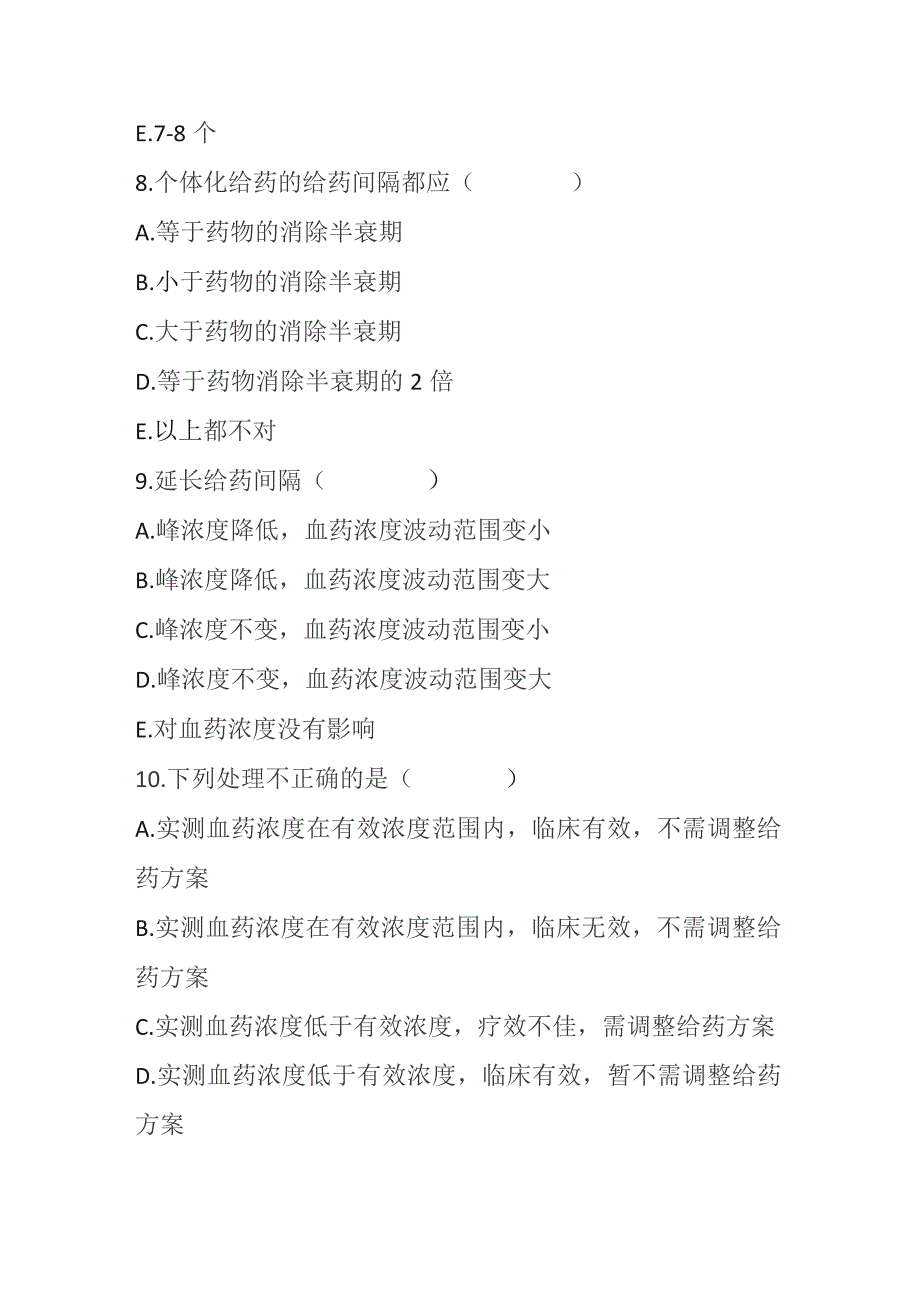 E.7-8 个

8.个体化给药的给药间隔都应（　　　　）

A.等于药物的消除半衰期

B.小于药物的消除半衰期

C.大于药物的消除半衰期

D.等于药物消除半衰期的 2 倍

E.以上都不对

9.延长给药间隔（　　　　）

A.峰浓度降低，血药浓度波动范围变小

B.峰浓度降低，血药浓度波动范围变大

C.峰浓度不变，血药浓度波动范围变小

D.峰浓度不变，血药浓度波动范围变大

E.对血药浓度没有影响

10.下列处理不正确的是（　　　　）

A.实测血药浓度在有效浓度范围内，临床有效，不需调整给药方案

B.实测血药浓度在有效浓度范围内，临床无效，不需调整给药方案

C.实测血药浓度低于有效浓度，疗效不佳，需调整给药方案

D.实测血药浓度低于有效浓度，临床有效，暂不需调整给药方案